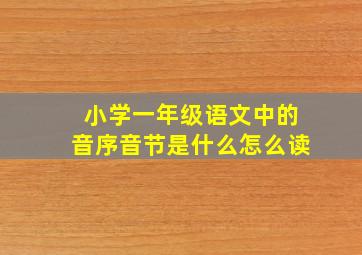 小学一年级语文中的
音序音节是什么怎么读